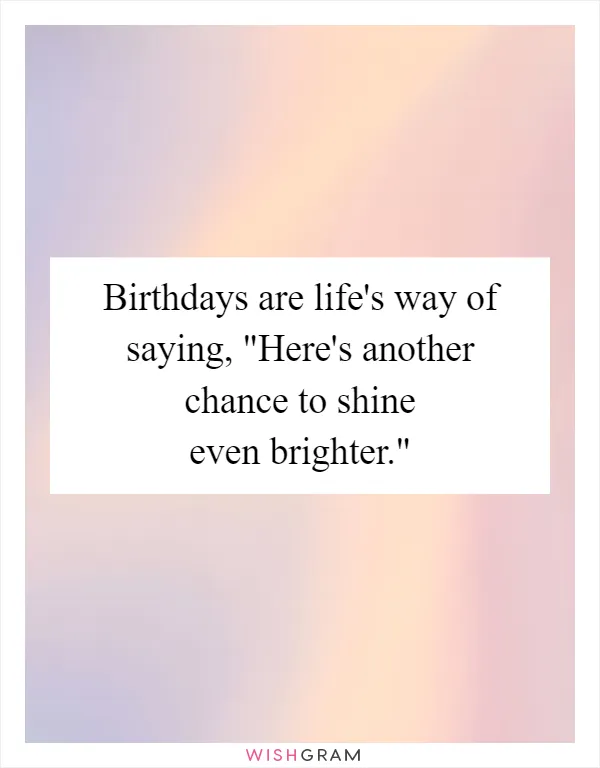 Birthdays are life's way of saying, "Here's another chance to shine even brighter."

WISHGRAM